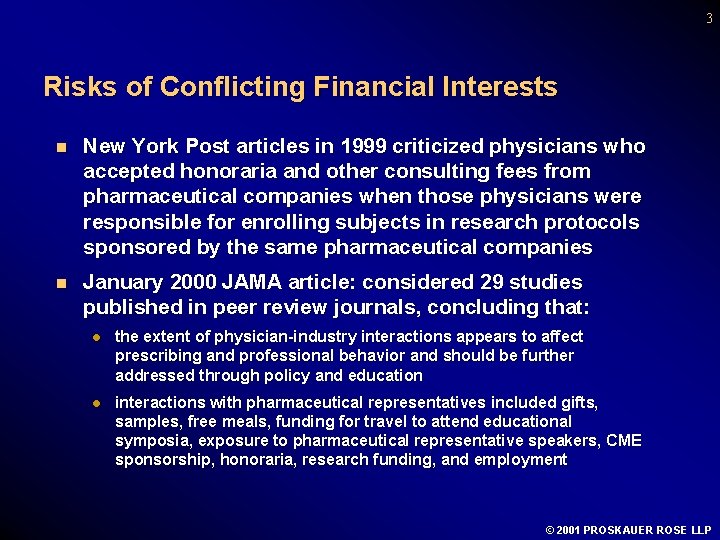 3

Risks of Conflicting Financial Interests

New York Post articles in 1999 criticized physicians who accepted honoraria and other consulting fees from pharmaceutical companies when those physicians were responsible for enrolling subjects in research protocols sponsored by the same pharmaceutical companies

January 2000 JAMA article: considered 29 studies published in peer review journals, concluding that:

the extent of physician-industry interactions appears to affect prescribing and professional behavior and should be further addressed through policy and education

interactions with pharmaceutical representatives included gifts, samples, free meals, funding for travel to attend educational symposia, exposure to pharmaceutical representative speakers, CME sponsorship, honoraria, research funding, and employment

© 2001 PROSKAUER ROSE LLP